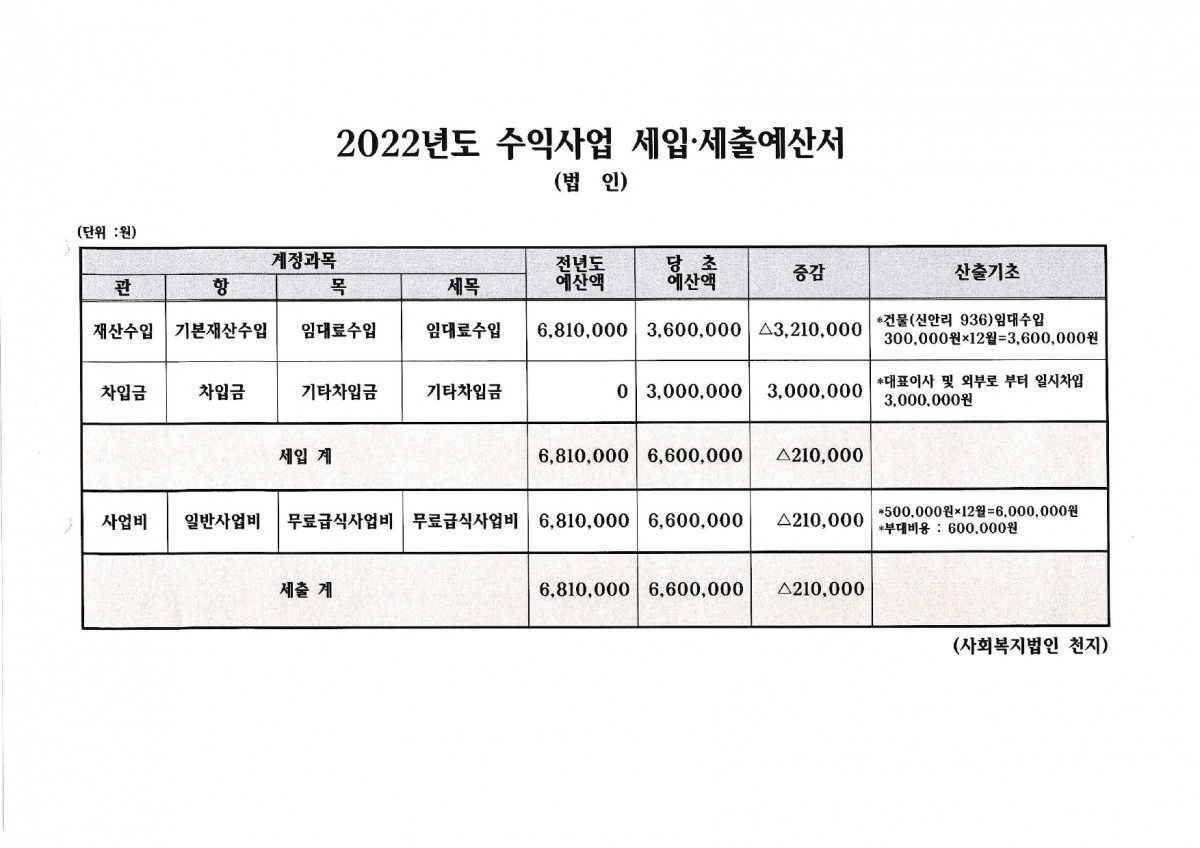 2022년도 수익사업 세입·세출예산서

(법 인)

(단위 :원)

| 계정과목 | | | | 전년도 예산액 | 당 초 예산액 | 증감 | 산출기초 |
|---|---|---|---|---|---|---|---|
| 관 | 항 | 목 | 세목 | | | | |
| 재산수입 | 기본재산수입 | 임대료수입 | 임대료수입 | 6,810,000 | 3,600,000 | △3,210,000 | *건물(신안리 936)임대수입 300,000원×12월=3,600,000원 |
| 차입금 | 차입금 | 기타차입금 | 기타차입금 | 0 | 3,000,000 | 3,000,000 | *대표이사 및 외부로 부터 일시차입 3,000,000원 |
| 세입 계 | | | | 6,810,000 | 6,600,000 | △210,000 | |
| 사업비 | 일반사업비 | 무료급식사업비 | 무료급식사업비 | 6,810,000 | 6,600,000 | △210,000 | *500,000원×12월=6,000,000원 *부대비용 : 600,000원 |
| 세출 계 | | | | 6,810,000 | 6,600,000 | △210,000 | |

(사회복지법인 천지)